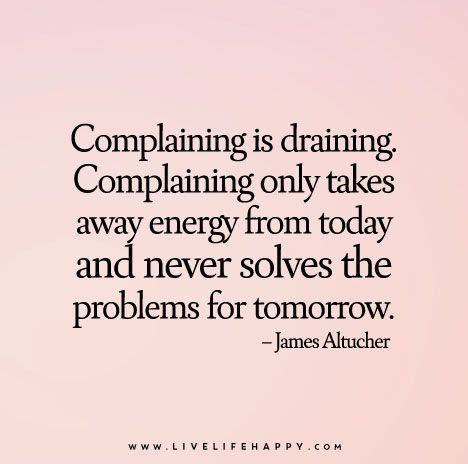 Complaining is draining. Complaining only takes away energy from today and never solves the problems for tomorrow.

– James Altucher

WWW.LIVELIFEHAPPY.COM